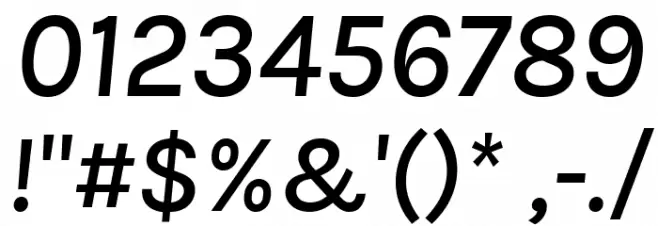 0123456789
!"#$%&'()* ,-./